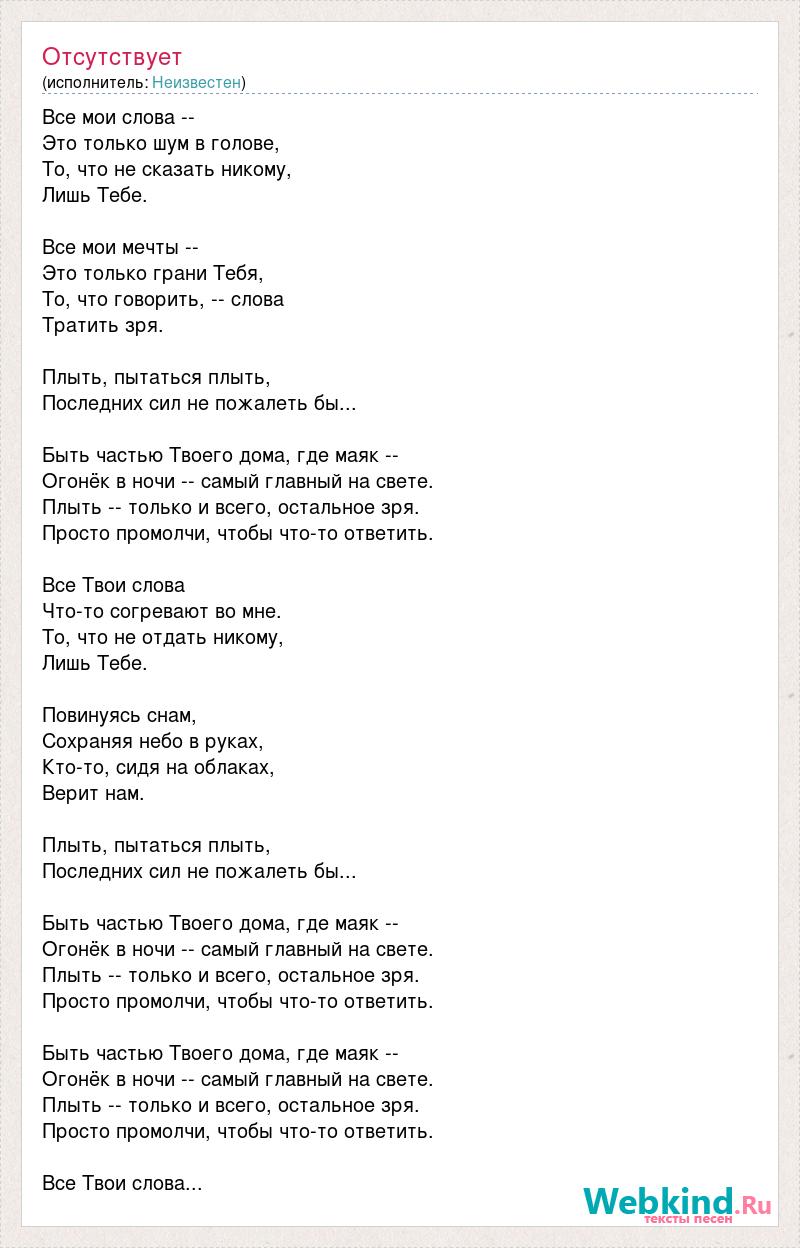 Отсутствует
(исполнитель: Неизвестен)

Все мои слова --
Это только шум в голове,
То, что не сказать никому,
Лишь Тебе.

Все мои мечты --
Это только грани Тебя,
То, что говорить, -- слова
Тратить зря.

Плыть, пытаться плыть,
Последних сил не пожалеть бы...

Быть частью Твоего дома, где маяк --
Огонёк в ночи -- самый главный на свете.
Плыть -- только и всего, остальное зря.
Просто промолчи, чтобы что-то ответить.

Все Твои слова
Что-то согревают во мне.
То, что не отдать никому,
Лишь Тебе.

Повинуясь снам,
Сохраняя небо в руках,
Кто-то, сидя на облаках,
Верит нам.

Плыть, пытаться плыть,
Последних сил не пожалеть бы...

Быть частью Твоего дома, где маяк --
Огонёк в ночи -- самый главный на свете.
Плыть -- только и всего, остальное зря.
Просто промолчи, чтобы что-то ответить.

Быть частью Твоего дома, где маяк --
Огонёк в ночи -- самый главный на свете.
Плыть -- только и всего, остальное зря.
Просто промолчи, чтобы что-то ответить.

Все Твои слова...

Webkind.Ru
тексты песен